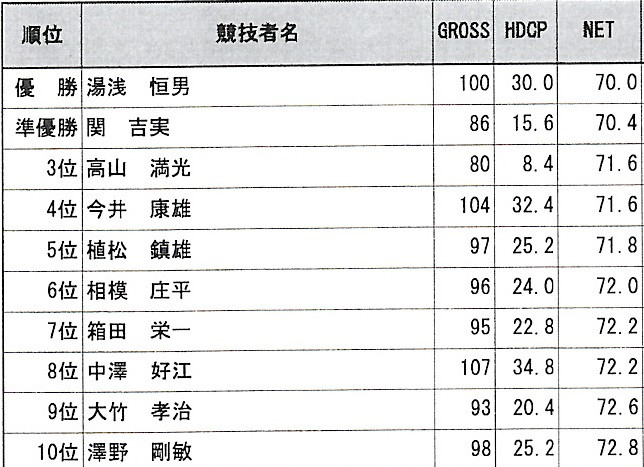 | 順位 | 競技者名 | GROSS | HDCP | NET |
|---|---|---|---|---|
| 優　勝 | 湯浅　恒男 | 100 | 30.0 | 70.0 |
| 準優勝 | 関　吉実 | 86 | 15.6 | 70.4 |
| 3位 | 高山　満光 | 80 | 8.4 | 71.6 |
| 4位 | 今井　康雄 | 104 | 32.4 | 71.6 |
| 5位 | 植松　鎮雄 | 97 | 25.2 | 71.8 |
| 6位 | 相模　庄平 | 96 | 24.0 | 72.0 |
| 7位 | 箱田　栄一 | 95 | 22.8 | 72.2 |
| 8位 | 中澤　好江 | 107 | 34.8 | 72.2 |
| 9位 | 大竹　孝治 | 93 | 20.4 | 72.6 |
| 10位 | 澤野　剛敏 | 98 | 25.2 | 72.8 |